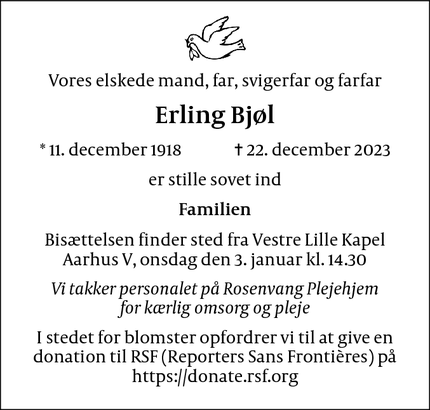 Vores elskede mand, far, svigerfar og farfar

Erling Bjøl

* 11. december 1918 † 22. december 2023

er stille sovet ind

Familien

Bisættelsen finder sted fra Vestre Lille Kapel Aarhus V, onsdag den 3. januar kl. 14.30

Vi takker personalet på Rosenvang Plejehjem for kærlig omsorg og pleje

I stedet for blomster opfordrer vi til at give en donation til RSF (Reporters Sans Frontières) på https://donate.rsf.org